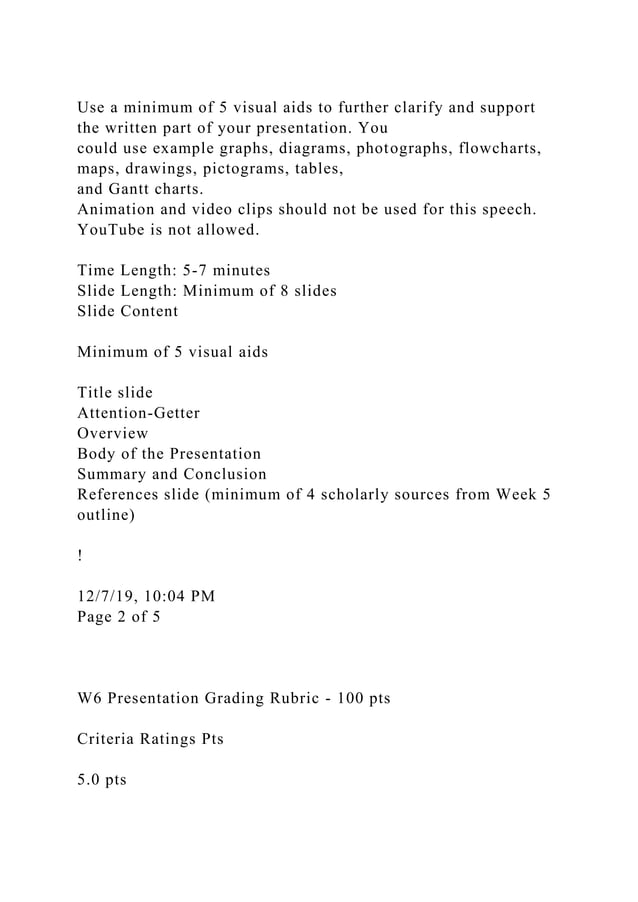 Use a minimum of 5 visual aids to further clarify and support the written part of your presentation. You could use example graphs, diagrams, photographs, flowcharts, maps, drawings, pictograms, tables, and Gantt charts.
Animation and video clips should not be used for this speech. YouTube is not allowed.

Time Length: 5-7 minutes
Slide Length: Minimum of 8 slides
Slide Content

Minimum of 5 visual aids

Title slide
Attention-Getter
Overview
Body of the Presentation
Summary and Conclusion
References slide (minimum of 4 scholarly sources from Week 5 outline)

!

12/7/19, 10:04 PM
Page 2 of 5

W6 Presentation Grading Rubric - 100 pts

Criteria Ratings Pts

5.0 pts